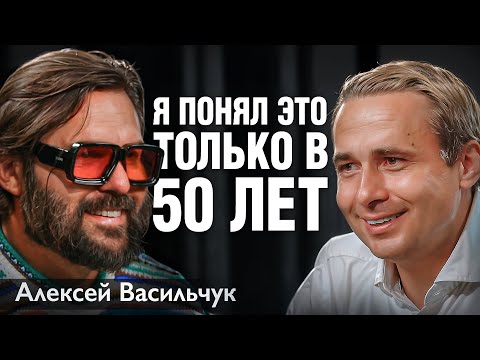 Я ПОНЯЛ ЭТО ТОЛЬКО В 50 ЛЕТ

Алексей Васильчук